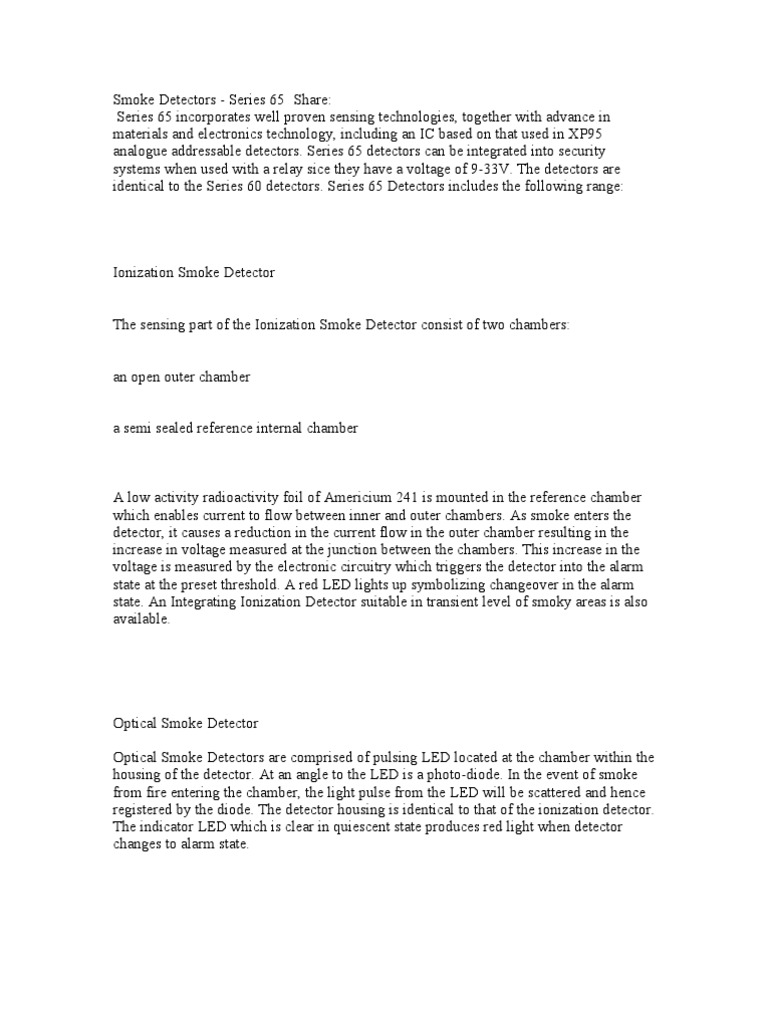 Smoke Detectors - Series 65 Share:
Series 65 incorporates well proven sensing technologies, together with advance in materials and electronics technology, including an IC based on that used in XP95 analogue addressable detectors. Series 65 detectors can be integrated into security systems when used with a relay sice they have a voltage of 9-33V. The detectors are identical to the Series 60 detectors. Series 65 Detectors includes the following range:

Ionization Smoke Detector

The sensing part of the Ionization Smoke Detector consist of two chambers:

an open outer chamber

a semi sealed reference internal chamber

A low activity radioactivity foil of Americium 241 is mounted in the reference chamber which enables current to flow between inner and outer chambers. As smoke enters the detector, it causes a reduction in the current flow in the outer chamber resulting in the increase in voltage measured at the junction between the chambers. This increase in the voltage is measured by the electronic circuitry which triggers the detector into the alarm state at the preset threshold. A red LED lights up symbolizing changeover in the alarm state. An Integrating Ionization Detector suitable in transient level of smoky areas is also available.

Optical Smoke Detector

Optical Smoke Detectors are comprised of pulsing LED located at the chamber within the housing of the detector. At an angle to the LED is a photo-diode. In the event of smoke from fire entering the chamber, the light pulse from the LED will be scattered and hence registered by the diode. The detector housing is identical to that of the ionization detector. The indicator LED which is clear in quiescent state produces red light when detector changes to alarm state.